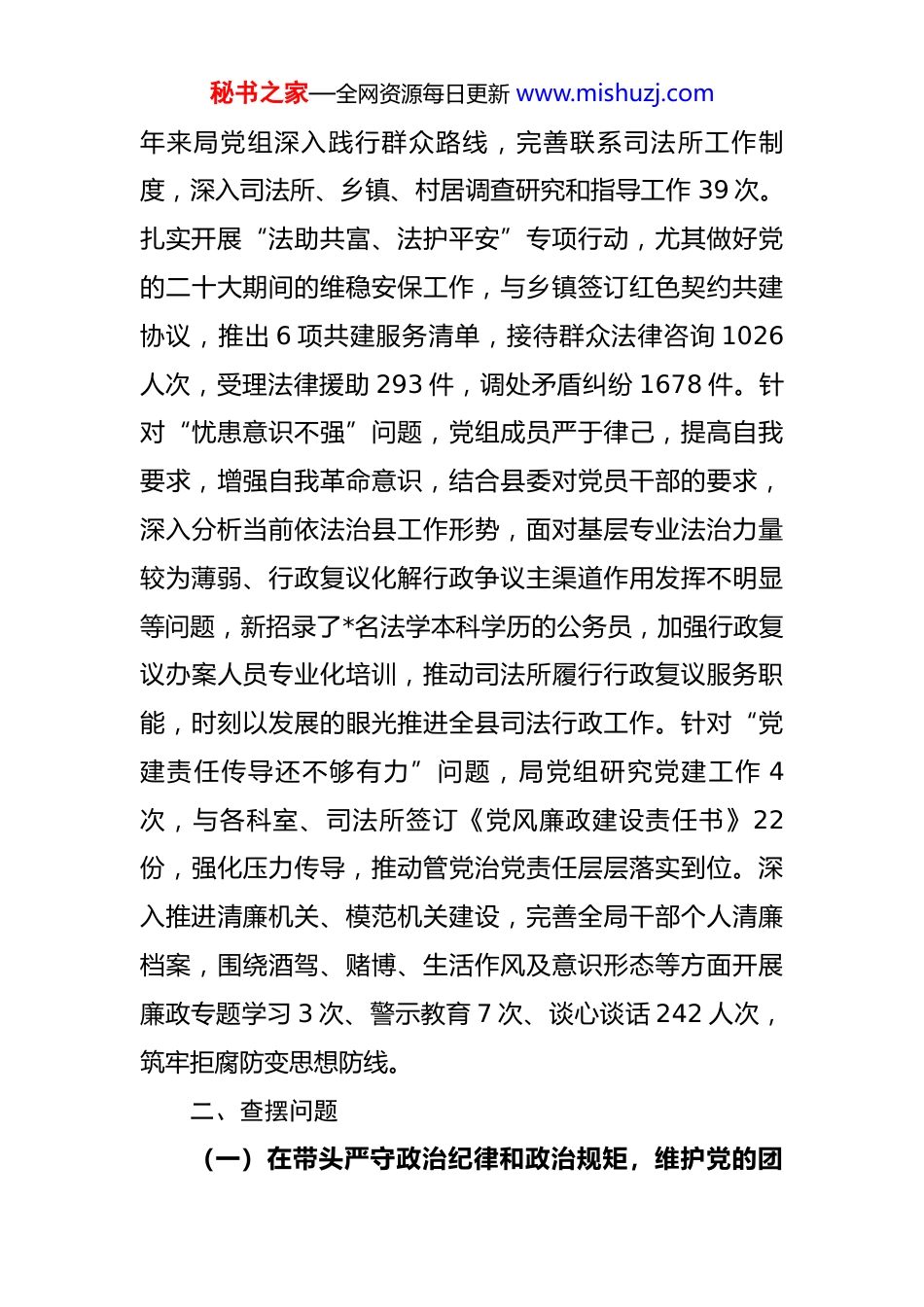 秘书之家—全网资源每日更新 www.mishuzj.com

年来局党组深入践行群众路线，完善联系司法所工作制度，深入司法所、乡镇、村居调查研究和指导工作 39 次。扎实开展“法助共富、法护平安”专项行动，尤其做好党的二十大期间的维稳安保工作，与乡镇签订红色契约共建协议，推出 6 项共建服务清单，接待群众法律咨询 1026 人次，受理法律援助 293 件，调处矛盾纠纷 1678 件。针对“忧患意识不强”问题，党组成员严于律己，提高自我要求，增强自我革命意识，结合县委对党员干部的要求，深入分析当前依法治县工作形势，面对基层专业法治力量较为薄弱、行政复议化解行政争议主渠道作用发挥不明显等问题，新招录了*名法学本科学历的公务员，加强行政复议办案人员专业化培训，推动司法所履行行政复议服务职能，时刻以发展的眼光推进全县司法行政工作。针对“党建责任传导还不够有力”问题，局党组研究党建工作 4 次，与各科室、司法所签订《党风廉政建设责任书》22 份，强化压力传导，推动管党治党责任层层落实到位。深入推进清廉机关、模范机关建设，完善全局干部个人清廉档案，围绕酒驾、赌博、生活作风及意识形态等方面开展廉政专题学习 3 次、警示教育 7 次、谈心谈话 242 人次，筑牢拒腐防变思想防线。

二、查摆问题

（一）在带头严守政治纪律和政治规矩，维护党的团